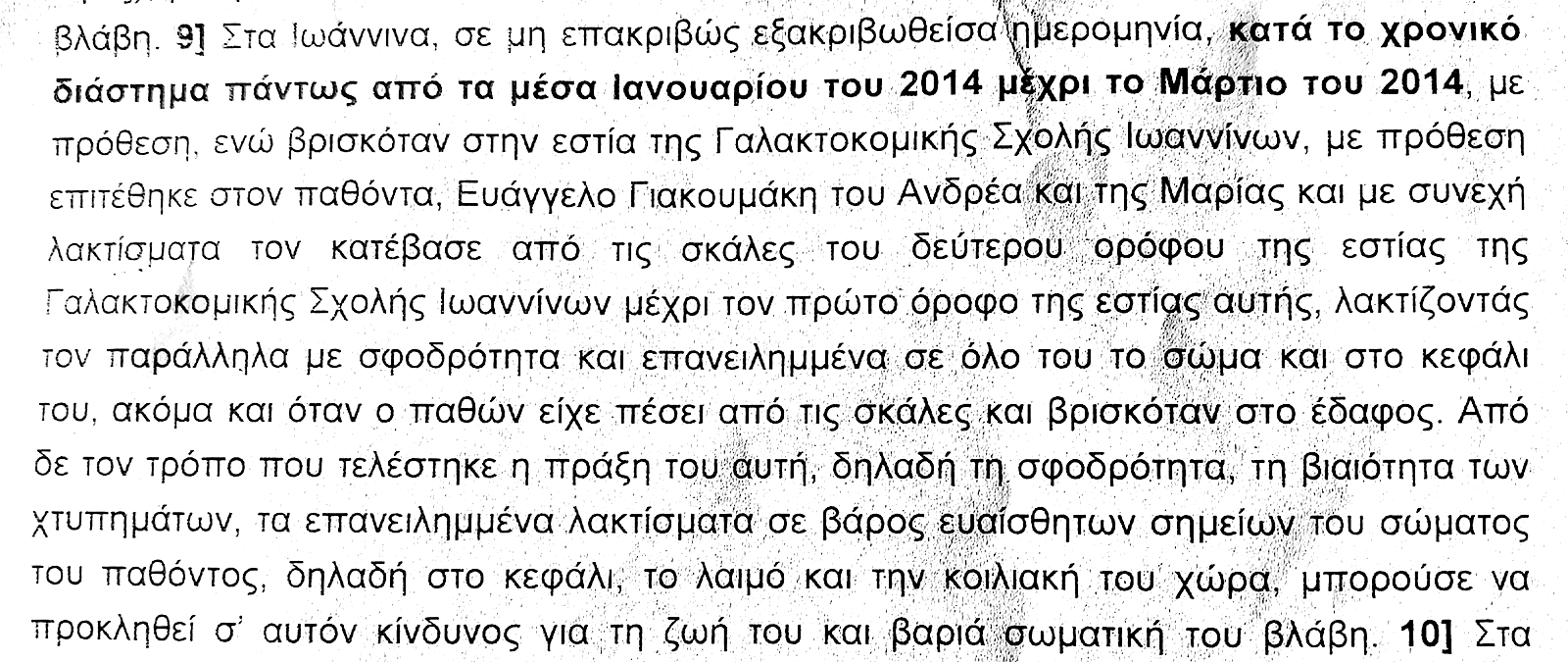 βλάβη. 9] Στα Ιωάννινα, σε μη επακριβώς εξακριβωθείσα ημερομηνία, κατά το χρονικό διάστημα πάντως από τα μέσα Ιανουαρίου του 2014 μέχρι το Μάρτιο του 2014, με πρόθεση, ενώ βρισκόταν στην εστία της Γαλακτοκομικής Σχολής Ιωαννίνων, με πρόθεση επιτέθηκε στον παθόντα, Ευάγγελο Γιακουμάκη του Ανδρέα και της Μαρίας και με συνεχή λακτίσματα τον κατέβασε από τις σκάλες του δεύτερου ορόφου της εστίας της Γαλακτοκομικής Σχολής Ιωαννίνων μέχρι τον πρώτο όροφο της εστίας αυτής, λακτίζοντάς τον παράλληλα με σφοδρότητα και επανειλημμένα σε όλο του το σώμα και στο κεφάλι του, ακόμα και όταν ο παθών είχε πέσει από τις σκάλες και βρισκόταν στο έδαφος. Από δε τον τρόπο που τελέστηκε η πράξη του αυτή, δηλαδή τη σφοδρότητα, τη βιαιότητα των χτυπημάτων, τα επανειλημμένα λακτίσματα σε βάρος ευαίσθητων σημείων του σώματος του παθόντος, δηλαδή στο κεφάλι, το λαιμό και την κοιλιακή του χώρα, μπορούσε να προκληθεί σ' αυτόν κίνδυνος για τη ζωή του και βαριά σωματική του βλάβη. 10] Στα